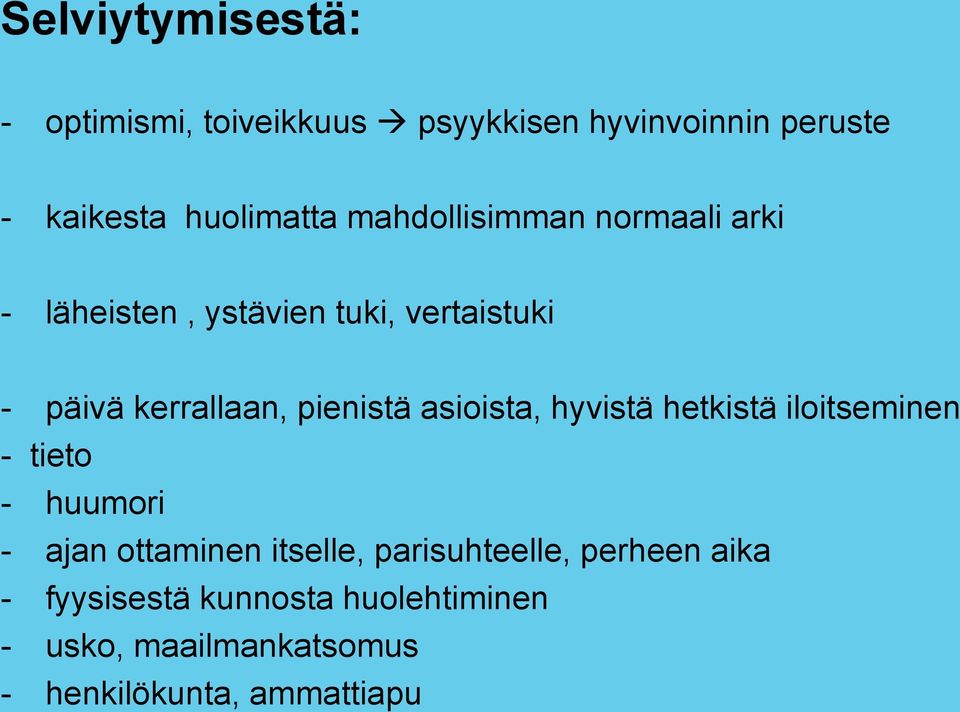 Selviytymisestä:

- optimismi, toiveikkuus → psyykkisen hyvinvoinnin peruste

- kaikesta huolimatta mahdollisimman normaali arki

- läheisten , ystävien tuki, vertaistuki

- päivä kerrallaan, pienistä asioista, hyvistä hetkistä iloitseminen
- tieto
- huumori
- ajan ottaminen itselle, parisuhteelle, perheen aika
- fyysisestä kunnosta huolehtiminen
- usko, maailmankatsomus
- henkilökunta, ammattiapu